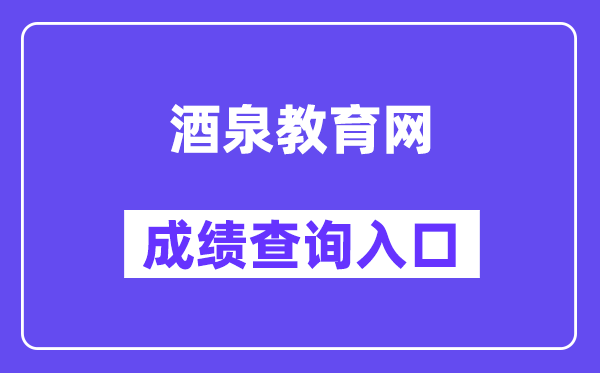 酒泉教育网

成绩查询入口